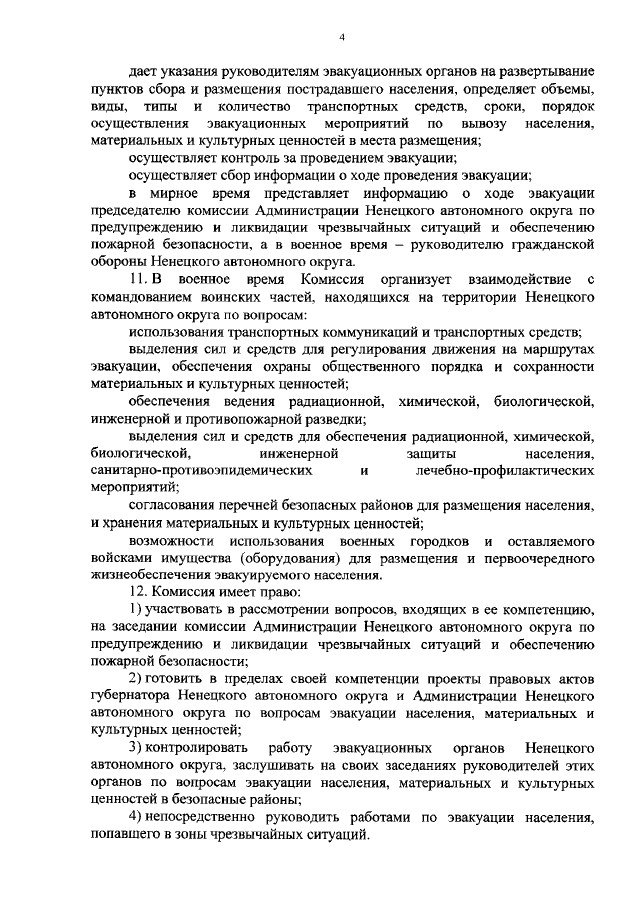 4

дает указания руководителям эвакуационных органов на развертывание пунктов сбора и размещения пострадавшего населения, определяет объемы, виды, типы и количество транспортных средств, сроки, порядок осуществления эвакуационных мероприятий по вывозу населения, материальных и культурных ценностей в места размещения;

осуществляет контроль за проведением эвакуации;

осуществляет сбор информации о ходе проведения эвакуации;

в мирное время представляет информацию о ходе эвакуации председателю комиссии Администрации Ненецкого автономного округа по предупреждению и ликвидации чрезвычайных ситуаций и обеспечению пожарной безопасности, а в военное время – руководителю гражданской обороны Ненецкого автономного округа.

11. В военное время Комиссия организует взаимодействие с командованием воинских частей, находящихся на территории Ненецкого автономного округа по вопросам:

использования транспортных коммуникаций и транспортных средств;

выделения сил и средств для регулирования движения на маршрутах эвакуации, обеспечения охраны общественного порядка и сохранности материальных и культурных ценностей;

обеспечения ведения радиационной, химической, биологической, инженерной и противопожарной разведки;

выделения сил и средств для обеспечения радиационной, химической, биологической, инженерной защиты населения, санитарно-противоэпидемических и лечебно-профилактических мероприятий;

согласования перечней безопасных районов для размещения населения, и хранения материальных и культурных ценностей;

возможности использования военных городков и оставляемого войсками имущества (оборудования) для размещения и первоочередного жизнеобеспечения эвакуируемого населения.

12. Комиссия имеет право:

1) участвовать в рассмотрении вопросов, входящих в ее компетенцию, на заседании комиссии Администрации Ненецкого автономного округа по предупреждению и ликвидации чрезвычайных ситуаций и обеспечению пожарной безопасности;

2) готовить в пределах своей компетенции проекты правовых актов губернатора Ненецкого автономного округа и Администрации Ненецкого автономного округа по вопросам эвакуации населения, материальных и культурных ценностей;

3) контролировать работу эвакуационных органов Ненецкого автономного округа, заслушивать на своих заседаниях руководителей этих органов по вопросам эвакуации населения, материальных и культурных ценностей в безопасные районы;

4) непосредственно руководить работами по эвакуации населения, попавшего в зоны чрезвычайных ситуаций.